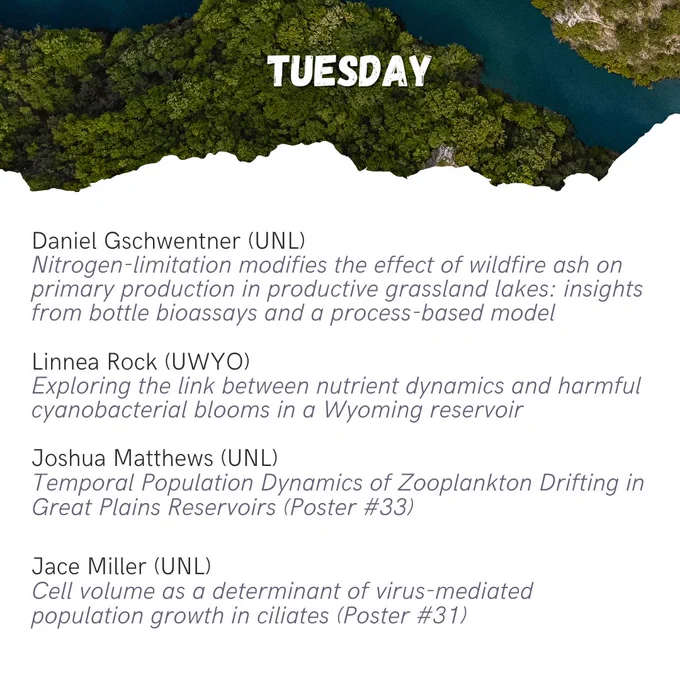 TUESDAY

Daniel Gschwentner (UNL)
Nitrogen-limitation modifies the effect of wildfire ash on primary production in productive grassland lakes: insights from bottle bioassays and a process-based model

Linnea Rock (UWYO)
Exploring the link between nutrient dynamics and harmful cyanobacterial blooms in a Wyoming reservoir

Joshua Matthews (UNL)
Temporal Population Dynamics of Zooplankton Drifting in Great Plains Reservoirs (Poster #33)

Jace Miller (UNL)
Cell volume as a determinant of virus-mediated population growth in ciliates (Poster #31)